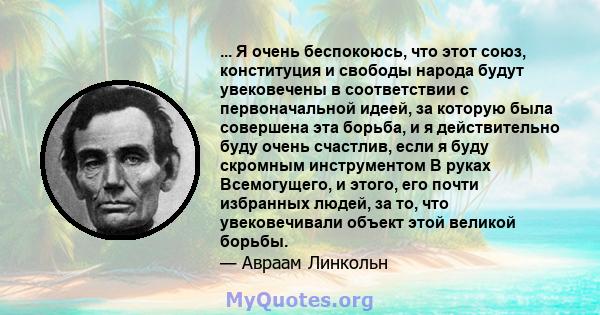 ... Я очень беспокоюсь, что этот союз, конституция и свободы народа будут увековечены в соответствии с первоначальной идеей, за которую была совершена эта борьба, и я действительно буду очень счастлив, если я буду скромным инструментом В руках Всемогущего, и этого, его почти избранных людей, за то, что увековечивали объект этой великой борьбы.
— Авраам Линкольн

MyQuotes.org